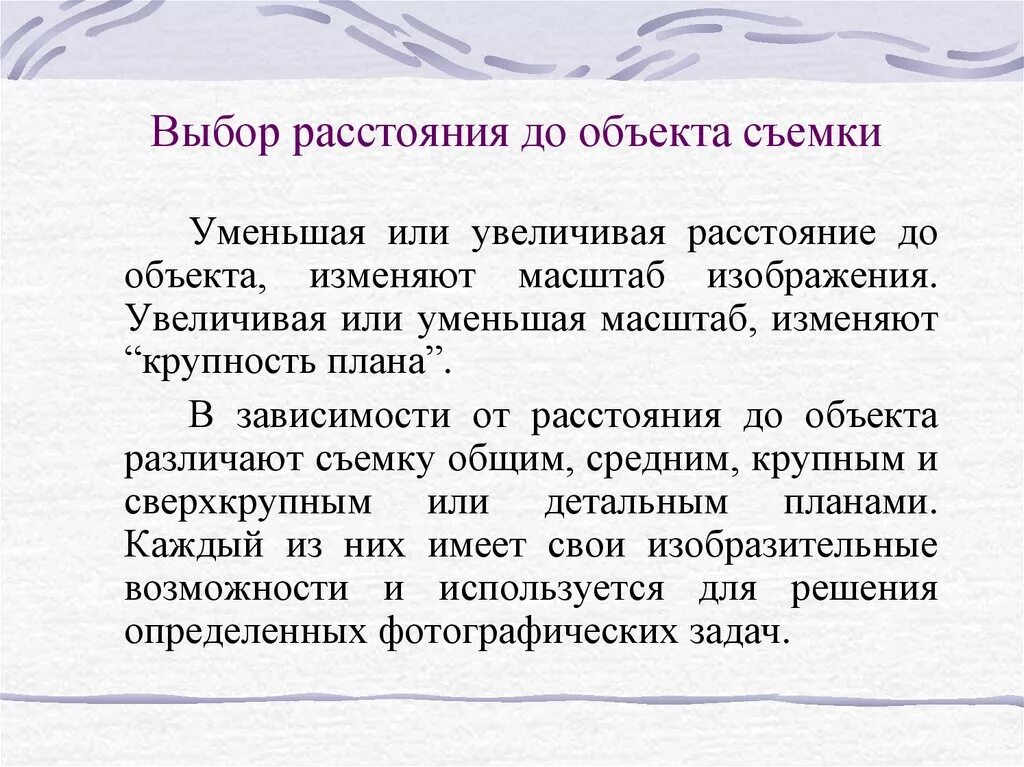 Выбор расстояния до объекта съемки

Уменьшая или увеличивая расстояние до объекта, изменяют масштаб изображения. Увеличивая или уменьшая масштаб, изменяют “крупность плана”.

В зависимости от расстояния до объекта различают съемку общим, средним, крупным и сверхкрупным или детальным планами. Каждый из них имеет свои изобразительные возможности и используется для решения определенных фотографических задач.